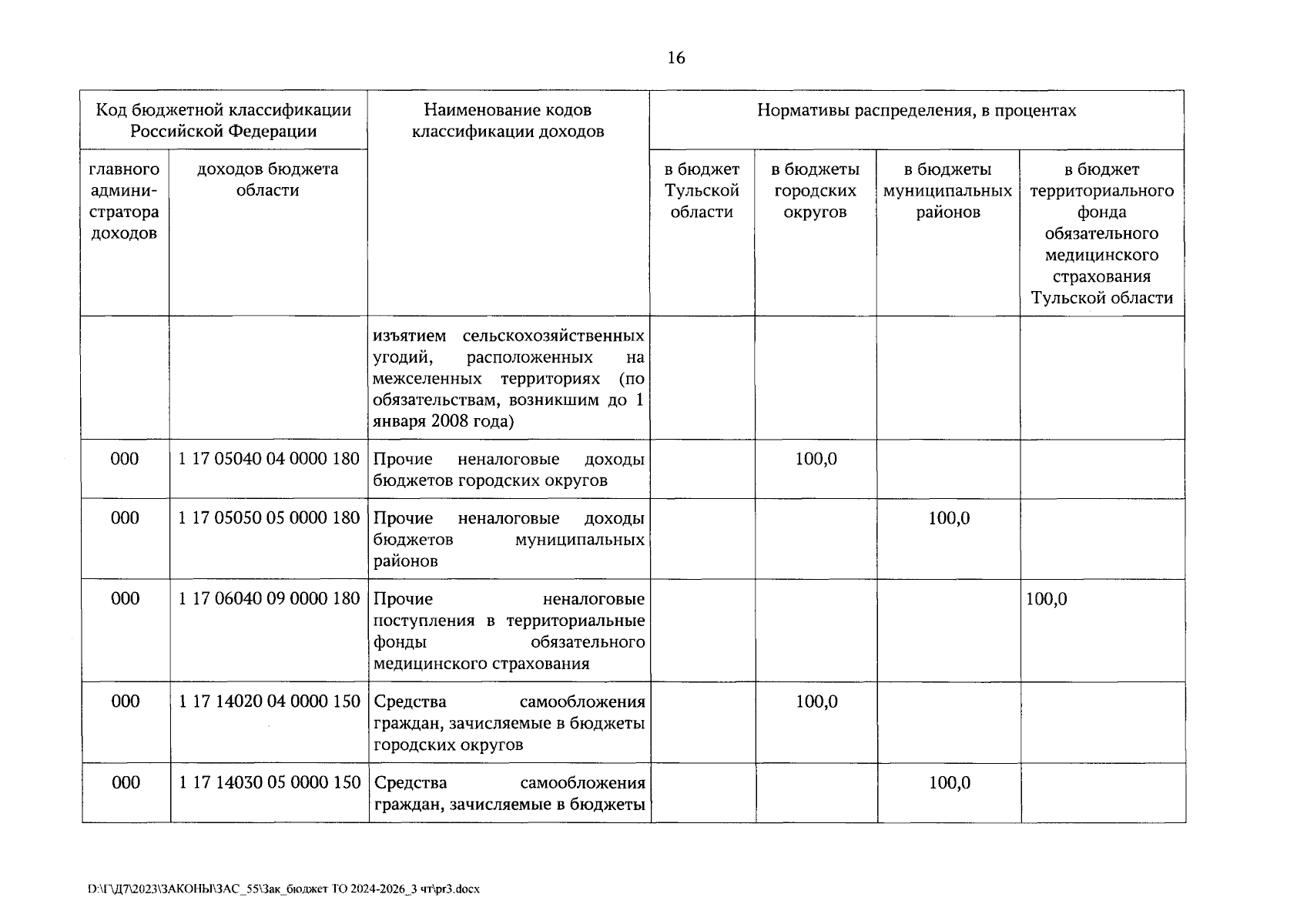 16

| Код бюджетной классификации Российской Федерации | | Наименование кодов классификации доходов | Нормативы распределения, в процентах | | | |
|---|---|---|---|---|---|---|
| главного администратора доходов | доходов бюджета области | | в бюджет Тульской области | в бюджеты городских округов | в бюджеты муниципальных районов | в бюджет территориального фонда обязательного медицинского страхования Тульской области |
| | | изъятием сельскохозяйственных угодий, расположенных на межселенных территориях (по обязательствам, возникшим до 1 января 2008 года) | | | | |
| 000 | 1 17 05040 04 0000 180 | Прочие неналоговые доходы бюджетов городских округов | | 100,0 | | |
| 000 | 1 17 05050 05 0000 180 | Прочие неналоговые доходы бюджетов муниципальных районов | | | 100,0 | |
| 000 | 1 17 06040 09 0000 180 | Прочие неналоговые поступления в территориальные фонды обязательного медицинского страхования | | | | 100,0 |
| 000 | 1 17 14020 04 0000 150 | Средства самообложения граждан, зачисляемые в бюджеты городских округов | | 100,0 | | |
| 000 | 1 17 14030 05 0000 150 | Средства самообложения граждан, зачисляемые в бюджеты | | | 100,0 | |

D:\Г\Д7\2023\ЗАКОНЫ\ЗАС_55\Зак_бюджет ТО 2024-2026_3 чт\pr3.docx